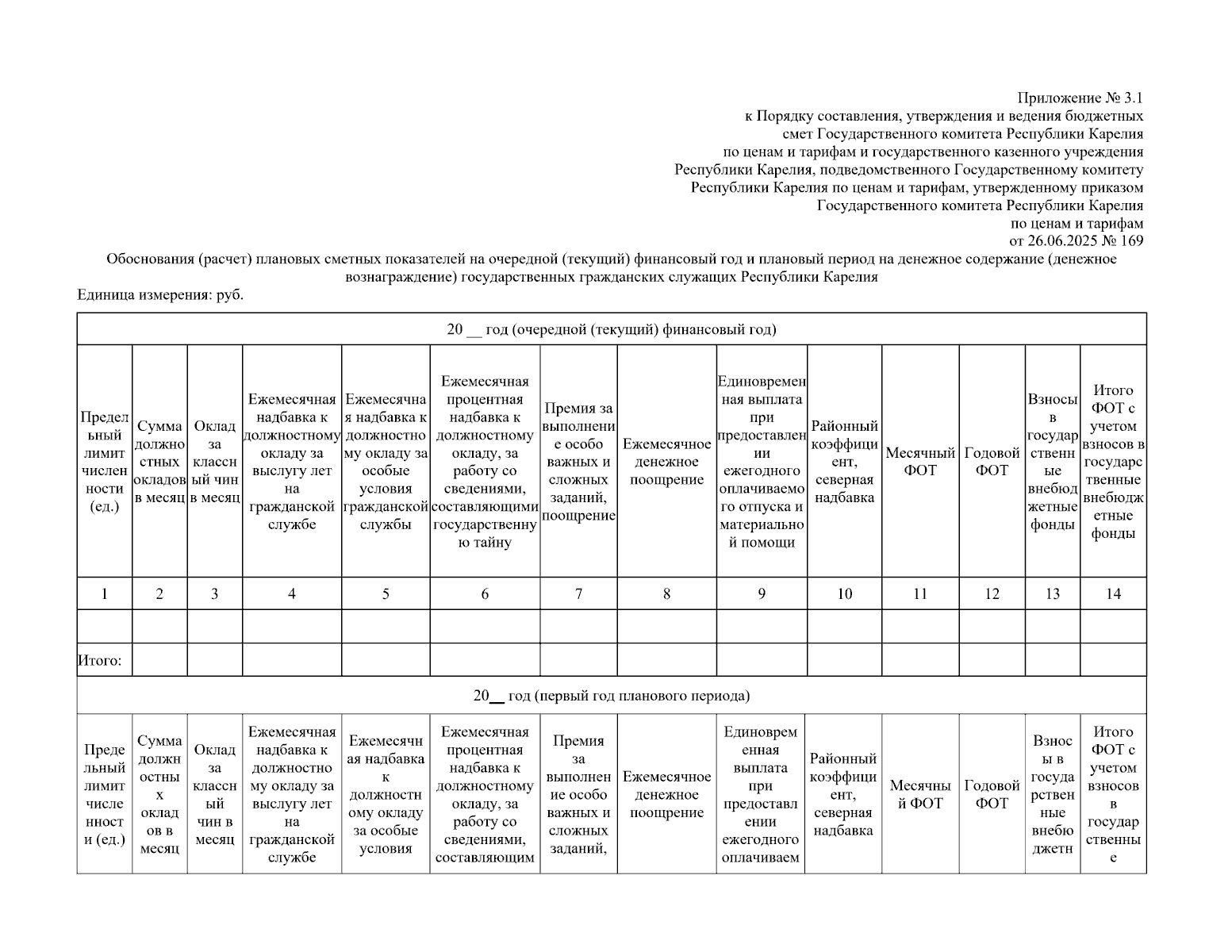 Приложение № 3.1
к Порядку составления, утверждения и ведения бюджетных смет Государственного комитета Республики Карелия по ценам и тарифам и государственного казенного учреждения Республики Карелия, подведомственного Государственному комитету Республики Карелия по ценам и тарифам, утвержденному приказом Государственного комитета Республики Карелия по ценам и тарифам
от 26.06.2025 № 169

Обоснования (расчет) плановых сметных показателей на очередной (текущий) финансовый год и плановый период на денежное содержание (денежное вознаграждение) государственных гражданских служащих Республики Карелия

Единица измерения: руб.

| 20 __ год (очередной (текущий) финансовый год) | | | | | | | | | | | | | |
|---|---|---|---|---|---|---|---|---|---|---|---|---|---|
| Предельный лимит численности (ед.) | Сумма должностных окладов в месяц | Оклад за классный чин в месяц | Ежемесячная надбавка к должностному окладу за выслугу лет на гражданской службе | Ежемесячная надбавка к должностному окладу за особые условия гражданской службы | Ежемесячная процентная надбавка к должностному окладу, за работу со сведениями, составляющими государственную тайну | Премия за выполнение особо важных и сложных заданий, поощрение | Ежемесячное денежное поощрение | Единовременная выплата при предоставлении ежегодного оплачиваемого отпуска и материальной помощи | Районный коэффициент, северная надбавка | Месячный ФОТ | Годовой ФОТ | Взносы в государственные внебюджетные фонды | Итого ФОТ с учетом взносов в государственные внебюджетные фонды |
| 1 | 2 | 3 | 4 | 5 | 6 | 7 | 8 | 9 | 10 | 11 | 12 | 13 | 14 |
| | | | | | | | | | | | | | |
| Итого: | | | | | | | | | | | | | |
| 20__ год (первый год планового периода) | | | | | | | | | | | | | |
| Предельный лимит численности (ед.) | Сумма должностных окладов в месяц | Оклад за классный чин в месяц | Ежемесячная надбавка к должностному окладу за выслугу лет на гражданской службе | Ежемесячная надбавка к должностному окладу за особые условия | Ежемесячная процентная надбавка к должностному окладу, за работу со сведениями, составляющим | Премия за выполнение особо важных и сложных заданий, | Ежемесячное денежное поощрение | Единовременная выплата при предоставлении ежегодного оплачиваем | Районный коэффициент, северная надбавка | Месячный ФОТ | Годовой ФОТ | Взносы в государственные внебюджетн | Итого ФОТ с учетом взносов в государственные |